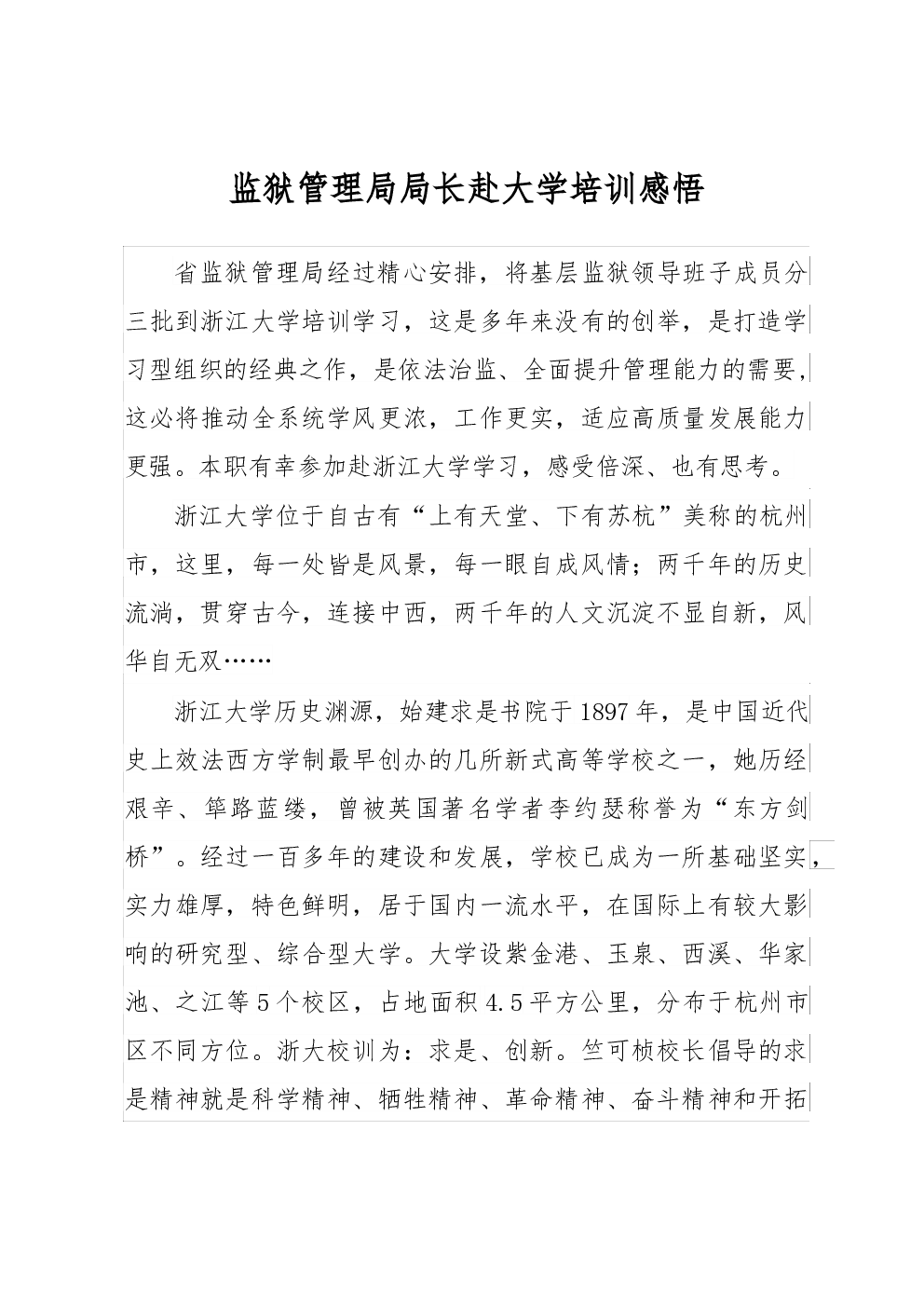 监狱管理局局长赴大学培训感悟

省监狱管理局经过精心安排，将基层监狱领导班子成员分三批到浙江大学培训学习，这是多年来没有的创举，是打造学习型组织的经典之作，是依法治监、全面提升管理能力的需要，这必将推动全系统学风更浓，工作更实，适应高质量发展能力更强。本职有幸参加赴浙江大学学习，感受倍深、也有思考。

浙江大学位于自古有“上有天堂、下有苏杭”美称的杭州市，这里，每一处皆是风景，每一眼自成风情；两千年的历史流淌，贯穿古今，连接中西，两千年的人文沉淀不显自新，风华自无双……

浙江大学历史渊源，始建求是书院于1897年，是中国近代史上效法西方学制最早创办的几所新式高等学校之一，她历经艰辛、筚路蓝缕，曾被英国著名学者李约瑟称誉为“东方剑桥”。经过一百多年的建设和发展，学校已成为一所基础坚实，实力雄厚，特色鲜明，居于国内一流水平，在国际上有较大影响的研究型、综合型大学。大学设紫金港、玉泉、西溪、华家池、之江等5个校区，占地面积4.5平方公里，分布于杭州市区不同方位。浙大校训为：求是、创新。竺可桢校长倡导的求是精神就是科学精神、牺牲精神、革命精神、奋斗精神和开拓